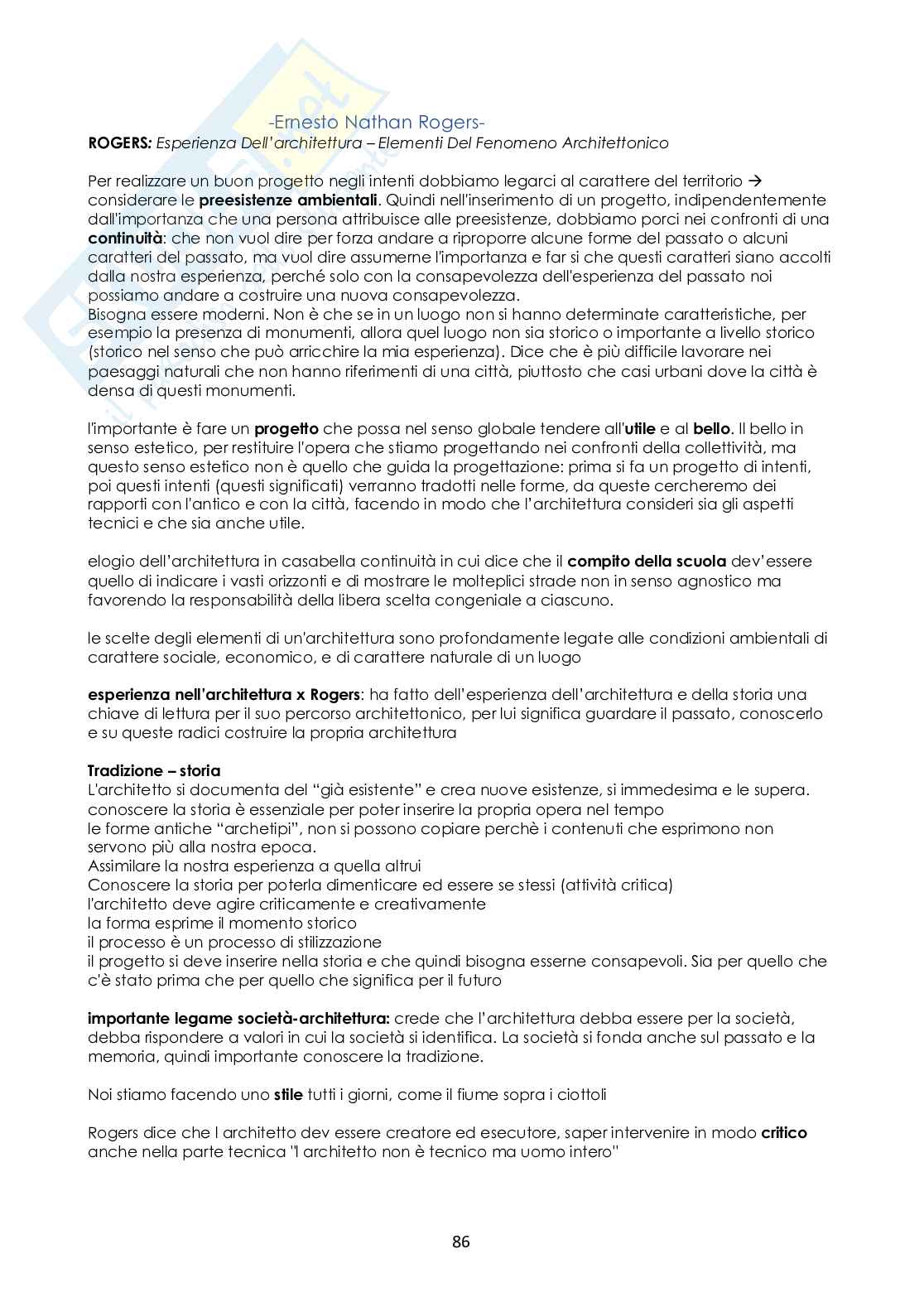 -Ernesto Nathan Rogers-
ROGERS: Esperienza Dell'architettura – Elementi Del Fenomeno Architettonico

Per realizzare un buon progetto negli intenti dobbiamo legarci al carattere del territorio → considerare le preesistenze ambientali. Quindi nell'inserimento di un progetto, indipendentemente dall'importanza che una persona attribuisce alle preesistenze, dobbiamo porci nei confronti di una continuità: che non vuol dire per forza andare a riproporre alcune forme del passato o alcuni caratteri del passato, ma vuol dire assumerne l'importanza e far si che questi caratteri siano accolti dalla nostra esperienza, perché solo con la consapevolezza dell'esperienza del passato noi possiamo andare a costruire una nuova consapevolezza.
Bisogna essere moderni. Non è che se in un luogo non si hanno determinate caratteristiche, per esempio la presenza di monumenti, allora quel luogo non sia storico o importante a livello storico (storico nel senso che può arricchire la mia esperienza). Dice che è più difficile lavorare nei paesaggi naturali che non hanno riferimenti di una città, piuttosto che casi urbani dove la città è densa di questi monumenti.

l'importante è fare un progetto che possa nel senso globale tendere all'utile e al bello. Il bello in senso estetico, per restituire l'opera che stiamo progettando nei confronti della collettività, ma questo senso estetico non è quello che guida la progettazione: prima si fa un progetto di intenti, poi questi intenti (questi significati) verranno tradotti nelle forme, da queste cercheremo dei rapporti con l'antico e con la città, facendo in modo che l'architettura consideri sia gli aspetti tecnici e che sia anche utile.

elogio dell'architettura in casabella continuità in cui dice che il compito della scuola dev'essere quello di indicare i vasti orizzonti e di mostrare le molteplici strade non in senso agnostico ma favorendo la responsabilità della libera scelta congeniale a ciascuno.

le scelte degli elementi di un'architettura sono profondamente legate alle condizioni ambientali di carattere sociale, economico, e di carattere naturale di un luogo

esperienza nell'architettura x Rogers: ha fatto dell'esperienza dell'architettura e della storia una chiave di lettura per il suo percorso architettonico, per lui significa guardare il passato, conoscerlo e su queste radici costruire la propria architettura

Tradizione – storia
L'architetto si documenta del "già esistente" e crea nuove esistenze, si immedesima e le supera.
conoscere la storia è essenziale per poter inserire la propria opera nel tempo
le forme antiche "archetipi", non si possono copiare perchè i contenuti che esprimono non servono più alla nostra epoca.
Assimilare la nostra esperienza a quella altrui
Conoscere la storia per poterla dimenticare ed essere se stessi (attività critica)
l'architetto deve agire criticamente e creativamente
la forma esprime il momento storico
il processo è un processo di stilizzazione
il progetto si deve inserire nella storia e che quindi bisogna esserne consapevoli. Sia per quello che c'è stato prima che per quello che significa per il futuro

importante legame società-architettura: crede che l'architettura debba essere per la società, debba rispondere a valori in cui la società si identifica. La società si fonda anche sul passato e la memoria, quindi importante conoscere la tradizione.

Noi stiamo facendo uno stile tutti i giorni, come il fiume sopra i ciottoli

Rogers dice che l architetto dev essere creatore ed esecutore, saper intervenire in modo critico anche nella parte tecnica "l architetto non è tecnico ma uomo intero"

86